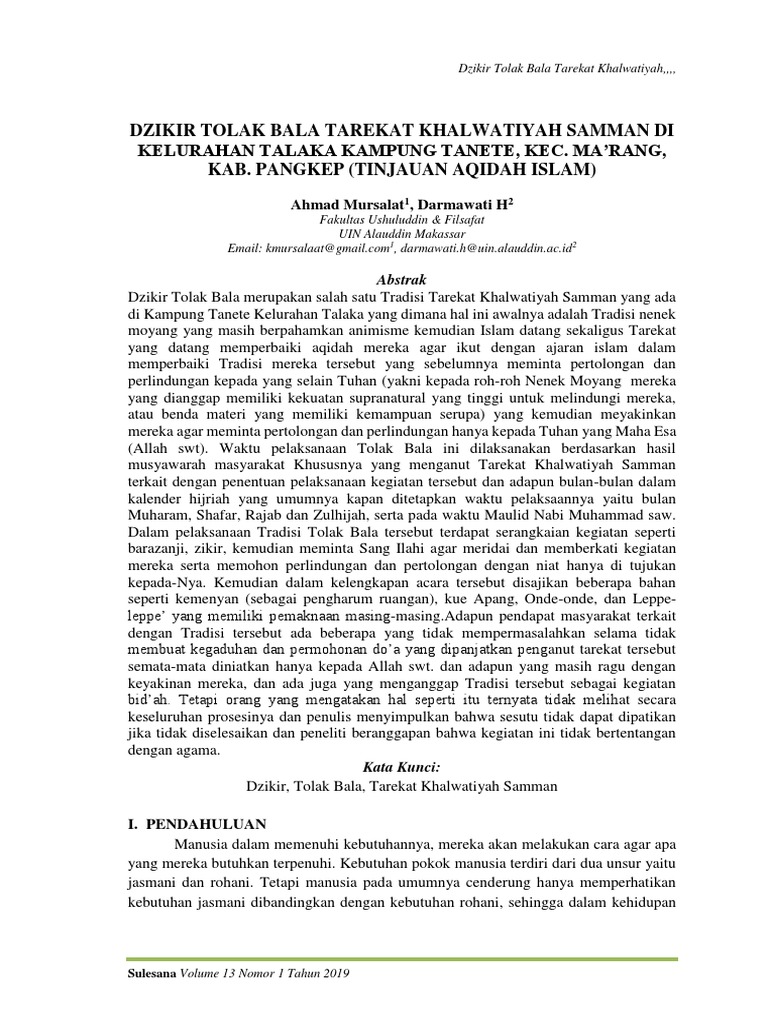 Dzikir Tolak Bala Tarekat Khalwatiyah,,,,

DZIKIR TOLAK BALA TAREKAT KHALWATIYAH SAMMAN DI KELURAHAN TALAKA KAMPUNG TANETE, KEC. MA'RANG, KAB. PANGKEP (TINJAUAN AQIDAH ISLAM)

Ahmad Mursalat$^1$, Darmawati H$^2$
Fakultas Ushuluddin & Filsafat
UIN Alauddin Makassar
Email: kmursalaat@gmail.com$^1$, darmawati.h@uin.alauddin.ac.id$^2$

Abstrak
Dzikir Tolak Bala merupakan salah satu Tradisi Tarekat Khalwatiyah Samman yang ada di Kampung Tanete Kelurahan Talaka yang dimana hal ini awalnya adalah Tradisi nenek moyang yang masih berpahamkan animisme kemudian Islam datang sekaligus Tarekat yang datang memperbaiki aqidah mereka agar ikut dengan ajaran islam dalam memperbaiki Tradisi mereka tersebut yang sebelumnya meminta pertolongan dan perlindungan kepada yang selain Tuhan (yakni kepada roh-roh Nenek Moyang mereka yang dianggap memiliki kekuatan supranatural yang tinggi untuk melindungi mereka, atau benda materi yang memiliki kemampuan serupa) yang kemudian meyakinkan mereka agar meminta pertolongan dan perlindungan hanya kepada Tuhan yang Maha Esa (Allah swt). Waktu pelaksanaan Tolak Bala ini dilaksanakan berdasarkan hasil musyawarah masyarakat Khususnya yang menganut Tarekat Khalwatiyah Samman terkait dengan penentuan pelaksanaan kegiatan tersebut dan adapun bulan-bulan dalam kalender hijriah yang umumnya kapan ditetapkan waktu pelaksaannya yaitu bulan Muharam, Shafar, Rajab dan Zulhijah, serta pada waktu Maulid Nabi Muhammad saw. Dalam pelaksanaan Tradisi Tolak Bala tersebut terdapat serangkaian kegiatan seperti barazanji, zikir, kemudian meminta Sang Ilahi agar meridai dan memberkati kegiatan mereka serta memohon perlindungan dan pertolongan dengan niat hanya di tujukan kepada-Nya. Kemudian dalam kelengkapan acara tersebut disajikan beberapa bahan seperti kemenyan (sebagai pengharum ruangan), kue Apang, Onde-onde, dan Leppe-leppe' yang memiliki pemaknaan masing-masing.Adapun pendapat masyarakat terkait dengan Tradisi tersebut ada beberapa yang tidak mempermasalahkan selama tidak membuat kegaduhan dan permohonan do'a yang dipanjatkan penganut tarekat tersebut semata-mata diniatkan hanya kepada Allah swt. dan adapun yang masih ragu dengan keyakinan mereka, dan ada juga yang menganggap Tradisi tersebut sebagai kegiatan bid'ah. Tetapi orang yang mengatakan hal seperti itu ternyata tidak melihat secara keseluruhan prosesinya dan penulis menyimpulkan bahwa sesutu tidak dapat dipatikan jika tidak diselesaikan dan peneliti beranggapan bahwa kegiatan ini tidak bertentangan dengan agama.

Kata Kunci:
Dzikir, Tolak Bala, Tarekat Khalwatiyah Samman

I. PENDAHULUAN
Manusia dalam memenuhi kebutuhannya, mereka akan melakukan cara agar apa yang mereka butuhkan terpenuhi. Kebutuhan pokok manusia terdiri dari dua unsur yaitu jasmani dan rohani. Tetapi manusia pada umumnya cenderung hanya memperhatikan kebutuhan jasmani dibandingkan dengan kebutuhan rohani, sehingga dalam kehidupan

Sulesana Volume 13 Nomor 1 Tahun 2019